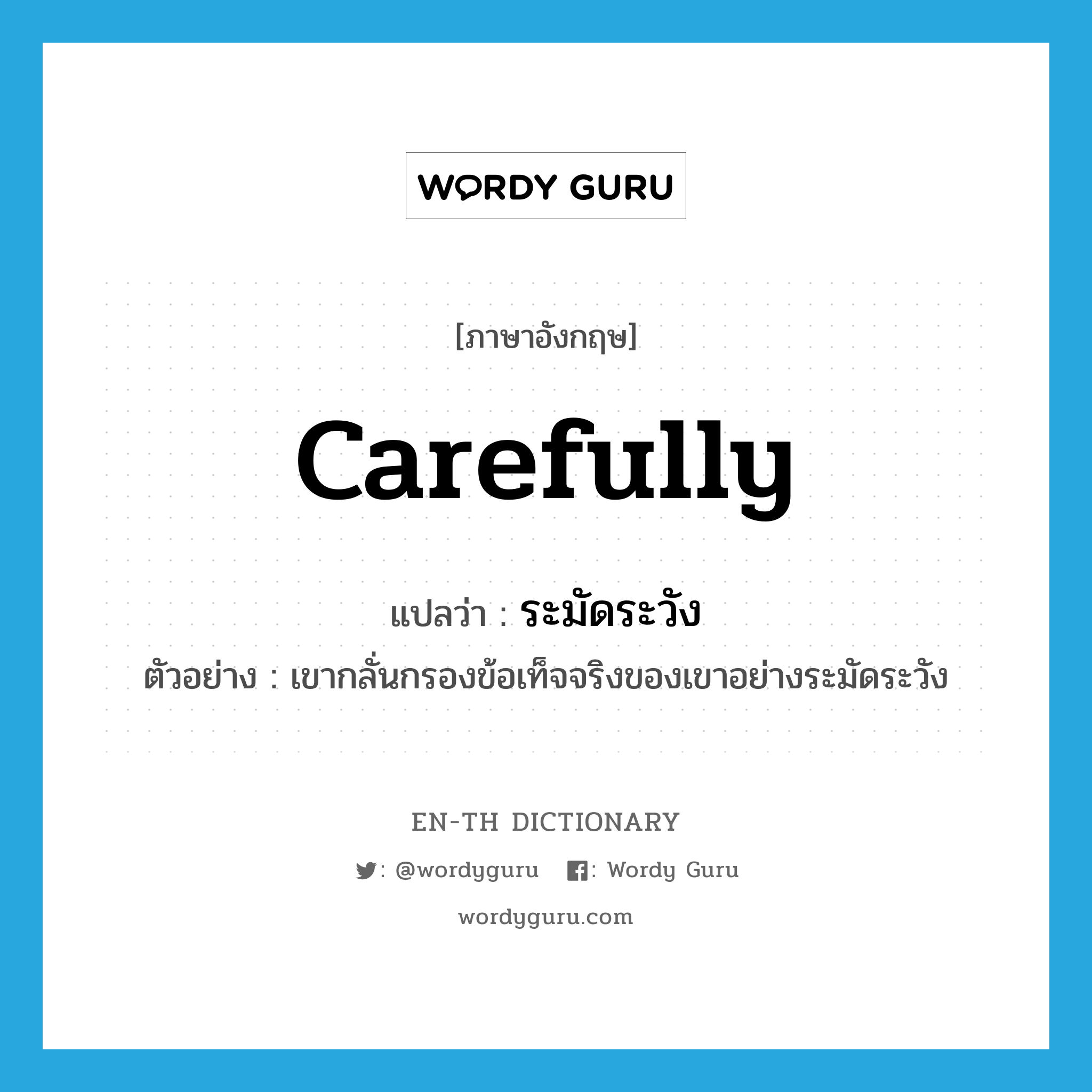 WORDY GURU

[ภาษาอังกฤษ]

carefully

แปลว่า : ระมัดระวัง

ตัวอย่าง : เขากลั่นกรองข้อเท็จจริงของเขาอย่างระมัดระวัง

EN-TH DICTIONARY

: @wordyguru : Wordy Guru

wordyguru.com